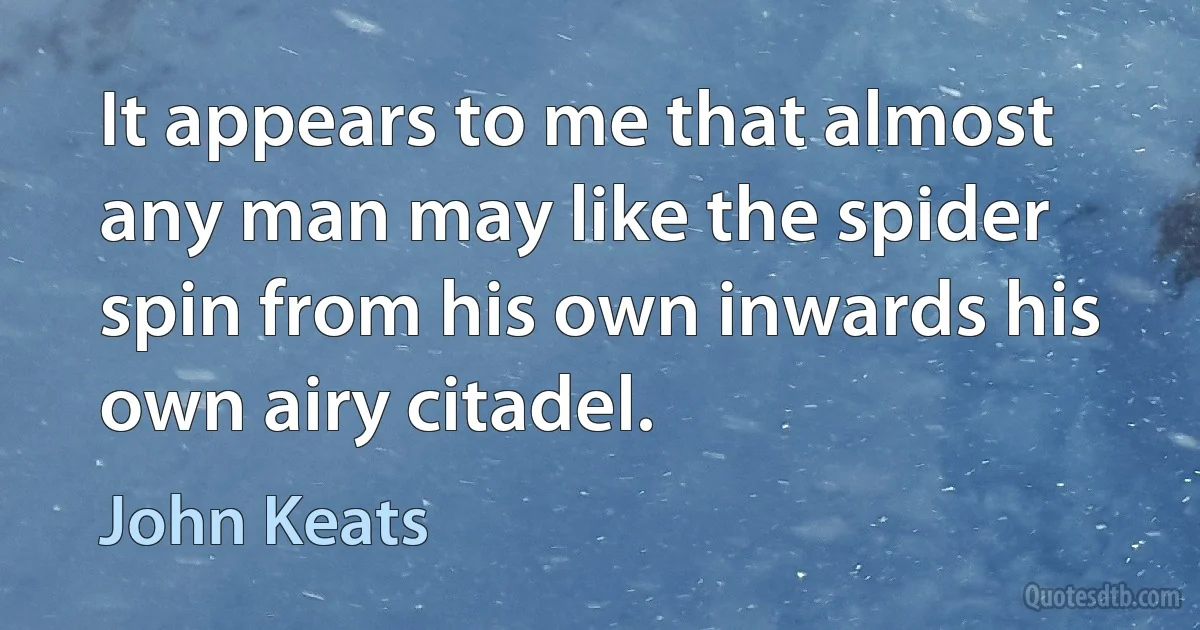 It appears to me that almost any man may like the spider spin from his own inwards his own airy citadel.

John Keats

Quotesdtb.com